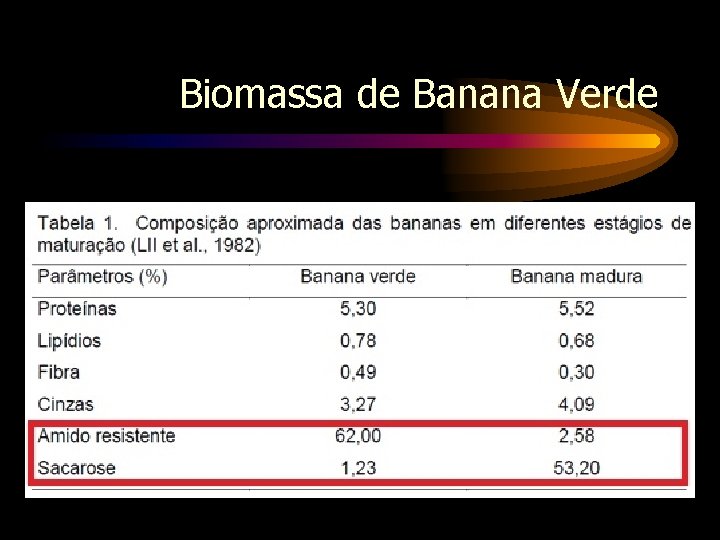 Biomassa de Banana Verde

Tabela 1. Composição aproximada das bananas em diferentes estágios de maturação (LII et al., 1982)

| Parâmetros (%) | Banana verde | Banana madura |
|---|---|---|
| Proteínas | 5,30 | 5,52 |
| Lipídios | 0,78 | 0,68 |
| Fibra | 0,49 | 0,30 |
| Cinzas | 3,27 | 4,09 |
| Amido resistente | 62,00 | 2,58 |
| Sacarose | 1,23 | 53,20 |